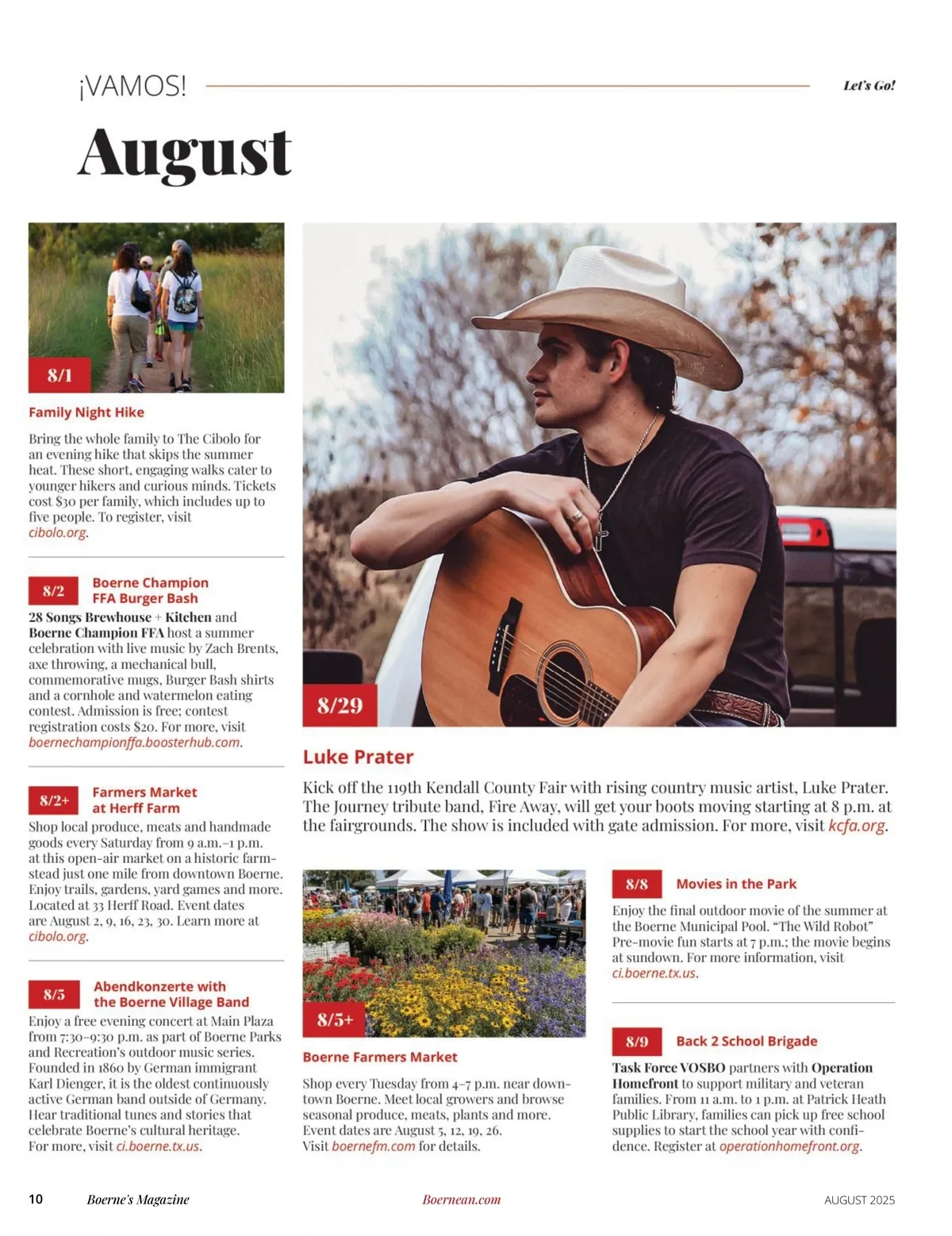 ¡VAMOS!

Let's Go!

August

8/1

Family Night Hike

Bring the whole family to The Cibolo for an evening hike that skips the summer heat. These short, engaging walks cater to younger hikers and curious minds. Tickets cost $30 per family, which includes up to five people. To register, visit cibolo.org.

8/2

Boerne Champion FFA Burger Bash

28 Songs Brewhouse + Kitchen and Boerne Champion FFA host a summer celebration with live music by Zach Brents, axe throwing, a mechanical bull, commemorative mugs, Burger Bash shirts and a cornhole and watermelon eating contest. Admission is free; contest registration costs $20. For more, visit boernechampionffa.boosterhub.com.

8/2+

Farmers Market at Herff Farm

Shop local produce, meats and handmade goods every Saturday from 9 a.m.–1 p.m. at this open-air market on a historic farmstead just one mile from downtown Boerne. Enjoy trails, gardens, yard games and more. Located at 33 Herff Road. Event dates are August 2, 9, 16, 23, 30. Learn more at cibolo.org.

8/5

Abendkonzerte with the Boerne Village Band

Enjoy a free evening concert at Main Plaza from 7:30–9:30 p.m. as part of Boerne Parks and Recreation's outdoor music series. Founded in 1860 by German immigrant Karl Dienger, it is the oldest continuously active German band outside of Germany. Hear traditional tunes and stories that celebrate Boerne's cultural heritage. For more, visit ci.boerne.tx.us.

8/29

Luke Prater

Kick off the 119th Kendall County Fair with rising country music artist, Luke Prater. The Journey tribute band, Fire Away, will get your boots moving starting at 8 p.m. at the fairgrounds. The show is included with gate admission. For more, visit kcfa.org.

8/5+

Boerne Farmers Market

Shop every Tuesday from 4–7 p.m. near downtown Boerne. Meet local growers and browse seasonal produce, meats, plants and more. Event dates are August 5, 12, 19, 26. Visit boernefm.com for details.

8/8

Movies in the Park

Enjoy the final outdoor movie of the summer at the Boerne Municipal Pool. "The Wild Robot" Pre-movie fun starts at 7 p.m.; the movie begins at sundown. For more information, visit ci.boerne.tx.us.

8/9

Back 2 School Brigade

Task Force VOSBO partners with Operation Homefront to support military and veteran families. From 11 a.m. to 1 p.m. at Patrick Heath Public Library, families can pick up free school supplies to start the school year with confidence. Register at operationhomefront.org.

10 Boerne's Magazine Boernean.com AUGUST 2025